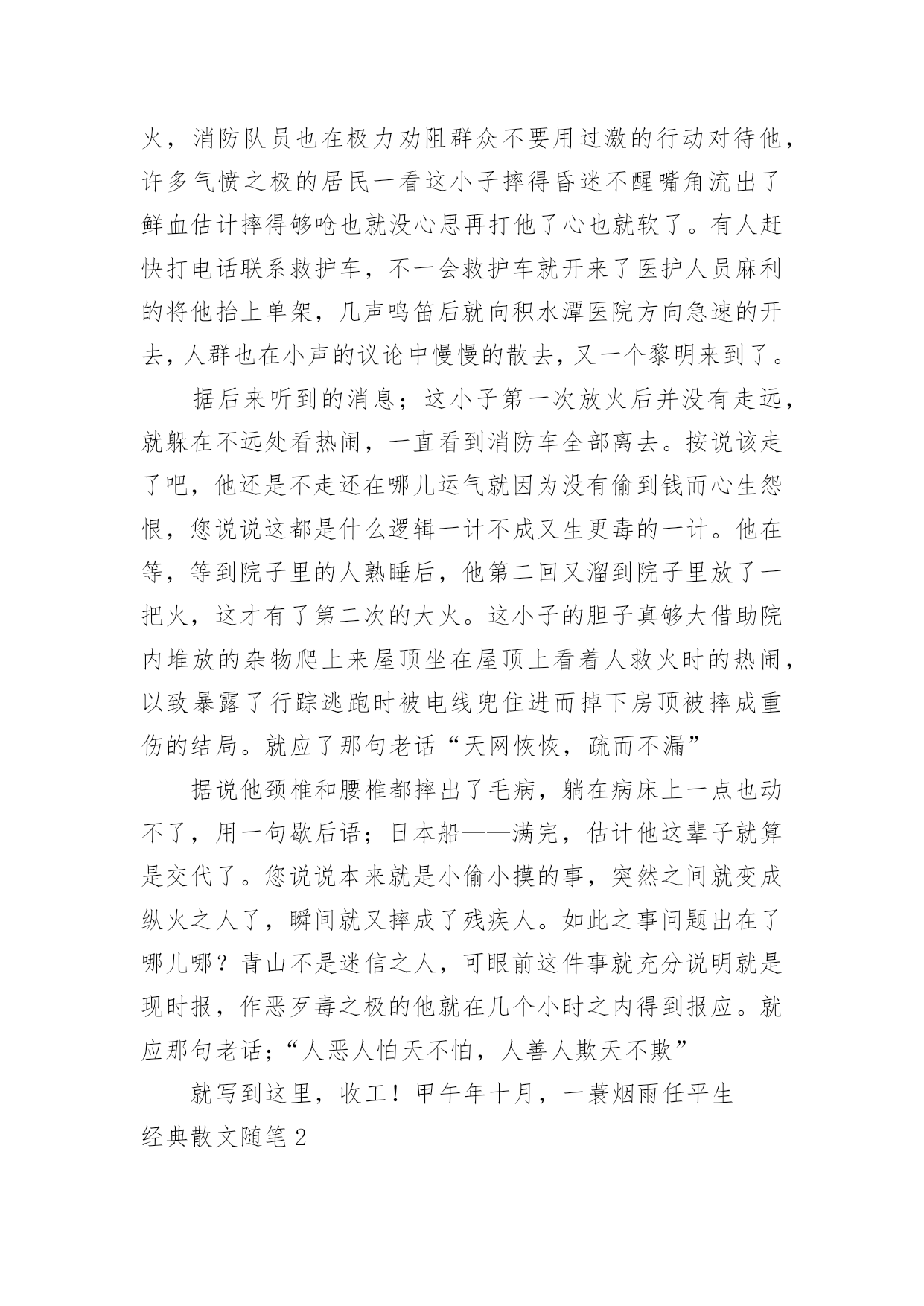 火，消防队员也在极力劝阻群众不要用过激的行动对待他，许多气愤之极的居民一看这小子摔得昏迷不醒嘴角流出了鲜血估计摔得够呛也就没心思再打他了心也就软了。有人赶快打电话联系救护车，不一会救护车就开来了医护人员麻利的将他抬上单架，几声鸣笛后就向积水潭医院方向急速的开去，人群也在小声的议论中慢慢的散去，又一个黎明来到了。

据后来听到的消息；这小子第一次放火后并没有走远，就躲在不远处看热闹，一直看到消防车全部离去。按说该走了吧，他还是不走还在哪儿运气就因为没有偷到钱而心生怨恨，您说说这都是什么逻辑一计不成又生更毒的一计。他在等，等到院子里的人熟睡后，他第二回又溜到院子里放了一把火，这才有了第二次的大火。这小子的胆子真够大借助院内堆放的杂物爬上来屋顶坐在屋顶上看着人救火时的热闹，以致暴露了行踪逃跑时被电线兜住进而掉下房顶被摔成重伤的结局。就应了那句老话“天网恢恢，疏而不漏”

据说他颈椎和腰椎都摔出了毛病，躺在病床上一点也动不了，用一句歇后语；日本船——满完，估计他这辈子就算是交代了。您说说本来就是小偷小摸的事，突然之间就变成纵火之人了，瞬间就又摔成了残疾人。如此之事问题出在了哪儿哪？青山不是迷信之人，可眼前这件事就充分说明就是现时报，作恶歹毒之极的他就在几个小时之内得到报应。就应那句老话；“人恶人怕天不怕，人善人欺天不欺”

就写到这里，收工！甲午年十月，一蓑烟雨任平生

经典散文随笔 2